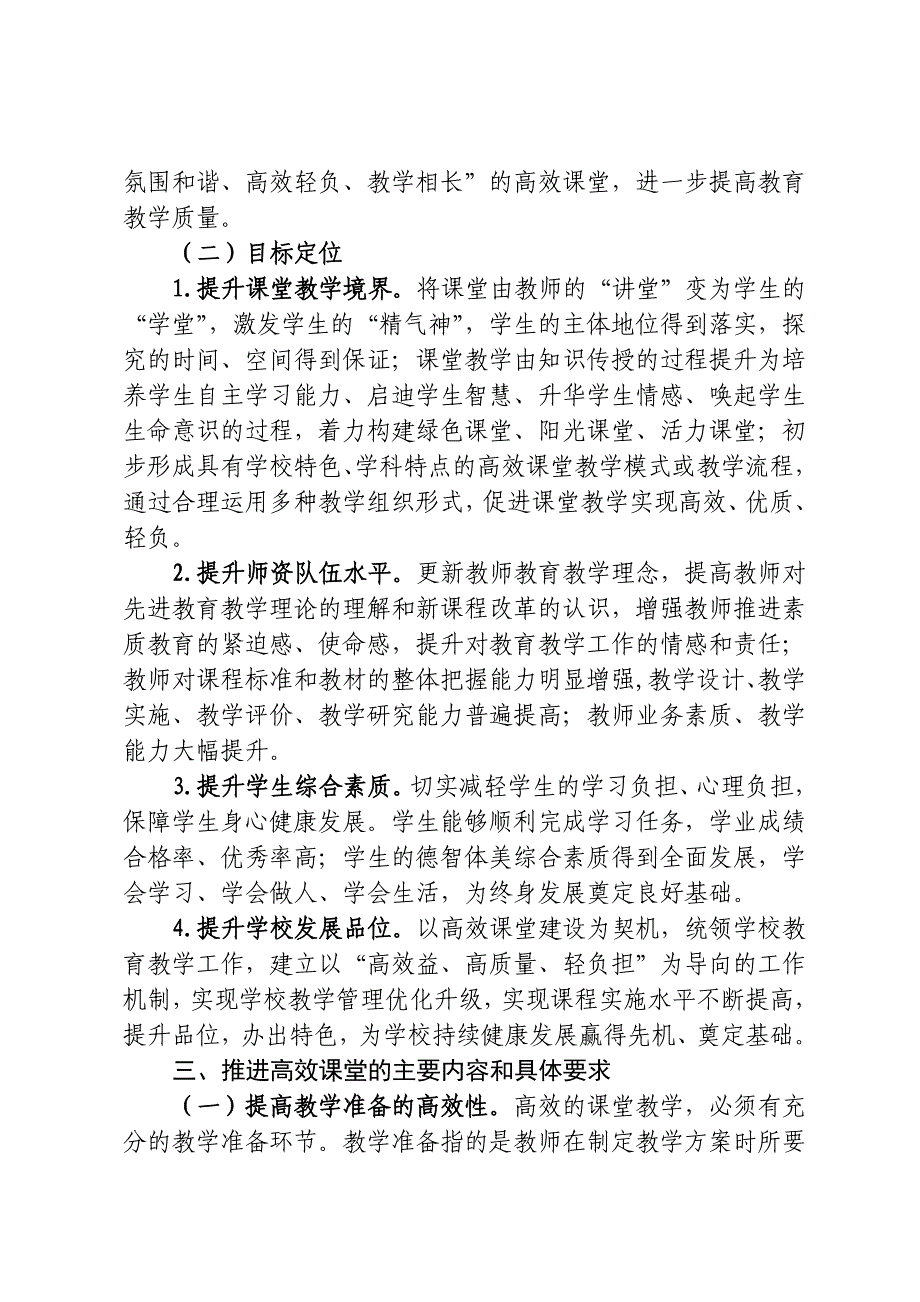 氛围和谐、高效轻负、教学相长”的高效课堂，进一步提高教育教学质量。

（二）目标定位

1.提升课堂教学境界。将课堂由教师的“讲堂”变为学生的“学堂”，激发学生的“精气神”，学生的主体地位得到落实，探究的时间、空间得到保证；课堂教学由知识传授的过程提升为培养学生自主学习能力、启迪学生智慧、升华学生情感、唤起学生生命意识的过程，着力构建绿色课堂、阳光课堂、活力课堂；初步形成具有学校特色、学科特点的高效课堂教学模式或教学流程，通过合理运用多种教学组织形式，促进课堂教学实现高效、优质、轻负。

2.提升师资队伍水平。更新教师教育教学理念，提高教师对先进教育教学理论的理解和新课程改革的认识，增强教师推进素质教育的紧迫感、使命感，提升对教育教学工作的情感和责任；教师对课程标准和教材的整体把握能力明显增强,教学设计、教学实施、教学评价、教学研究能力普遍提高；教师业务素质、教学能力大幅提升。

3.提升学生综合素质。切实减轻学生的学习负担、心理负担，保障学生身心健康发展。学生能够顺利完成学习任务，学业成绩合格率、优秀率高；学生的德智体美综合素质得到全面发展，学会学习、学会做人、学会生活，为终身发展奠定良好基础。

4.提升学校发展品位。以高效课堂建设为契机，统领学校教育教学工作，建立以“高效益、高质量、轻负担”为导向的工作机制，实现学校教学管理优化升级，实现课程实施水平不断提高，提升品位，办出特色，为学校持续健康发展赢得先机、奠定基础。

三、推进高效课堂的主要内容和具体要求

（一）提高教学准备的高效性。高效的课堂教学，必须有充分的教学准备环节。教学准备指的是教师在制定教学方案时所要